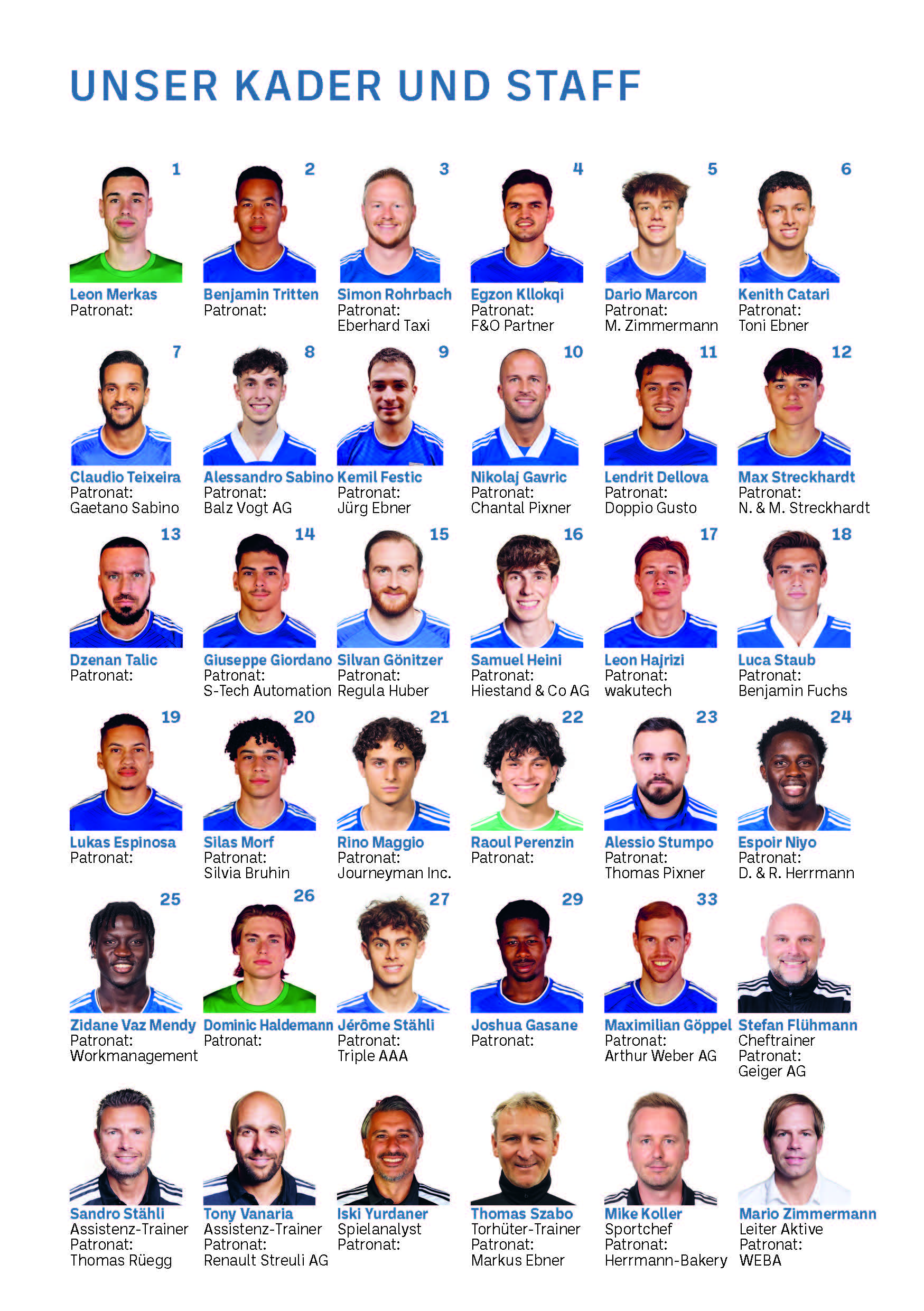 UNSER KADER UND STAFF

1
Leon Merkas
Patronat:

2
Benjamin Tritten
Patronat:

3
Simon Rohrbach
Patronat:
Eberhard Taxi

4
Egzon Kllokqi
Patronat:
F&O Partner

5
Dario Marcon
Patronat:
M. Zimmermann

6
Kenith Catari
Patronat:
Toni Ebner

7
Claudio Teixeira
Patronat:
Gaetano Sabino

8
Alessandro Sabino
Patronat:
Balz Vogt AG

9
Kemil Festic
Patronat:
Jürg Ebner

10
Nikolaj Gavric
Patronat:
Chantal Pixner

11
Lendrit Dellova
Patronat:
Doppio Gusto

12
Max Streckhardt
Patronat:
N. & M. Streckhardt

13
Dzenan Talic
Patronat:

14
Giuseppe Giordano
Patronat:
S-Tech Automation

15
Silvan Gönitzer
Patronat:
Regula Huber

16
Samuel Heini
Patronat:
Hiestand & Co AG

17
Leon Hajrizi
Patronat:
wakutech

18
Luca Staub
Patronat:
Benjamin Fuchs

19
Lukas Espinosa
Patronat:

20
Silas Morf
Patronat:
Silvia Bruhin

21
Rino Maggio
Patronat:
Journeyman Inc.

22
Raoul Perenzin
Patronat:

23
Alessio Stumpo
Patronat:
Thomas Pixner

24
Espoir Niyo
Patronat:
D. & R. Herrmann

25
Zidane Vaz Mendy
Patronat:
Workmanagement

26
Dominic Haldemann
Patronat:

27
Jérôme Stähli
Patronat:
Triple AAA

29
Joshua Gasane
Patronat:

33
Maximilian Göppel
Patronat:
Arthur Weber AG

Stefan Flühmann
Cheftrainer
Patronat:
Geiger AG

Sandro Stähli
Assistenz-Trainer
Patronat:
Thomas Rüegg

Tony Vanaria
Assistenz-Trainer
Patronat:
Renault Streuli AG

Iski Yurdaner
Spielanalyst
Patronat:

Thomas Szabo
Torhüter-Trainer
Patronat:
Markus Ebner

Mike Koller
Sportchef
Patronat:
Herrmann-Bakery

Mario Zimmermann
Leiter Aktive
Patronat:
WEBA